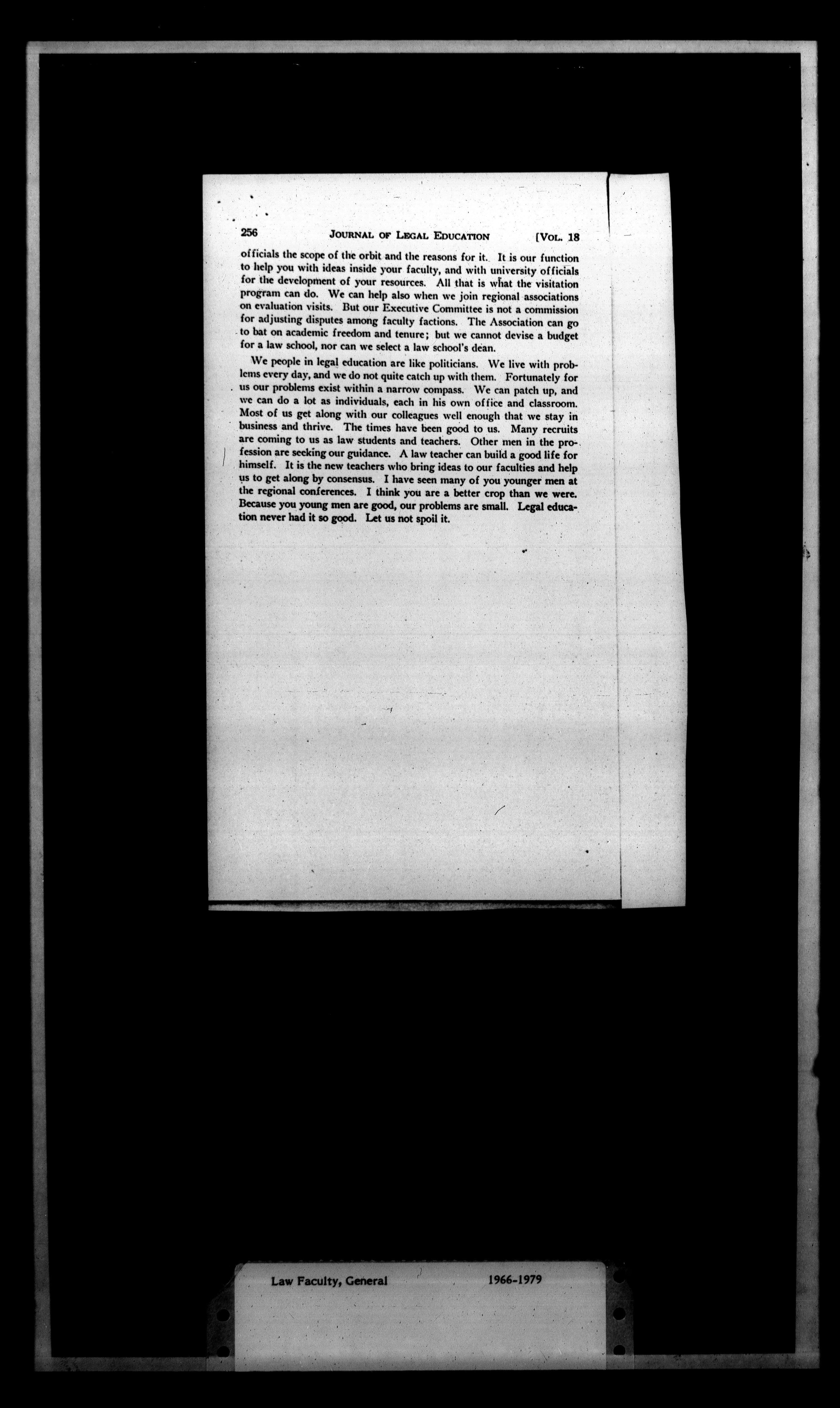 256 JOURNAL OF LEGAL EDUCATION [VOL. 18

officials the scope of the orbit and the reasons for it. It is our function to help you with ideas inside your faculty, and with university officials for the development of your resources. All that is what the visitation program can do. We can help also when we join regional associations on evaluation visits. But our Executive Committee is not a commission for adjusting disputes among faculty factions. The Association can go to bat on academic freedom and tenure; but we cannot devise a budget for a law school, nor can we select a law school's dean.

We people in legal education are like politicians. We live with problems every day, and we do not quite catch up with them. Fortunately for us our problems exist within a narrow compass. We can patch up, and we can do a lot as individuals, each in his own office and classroom. Most of us get along with our colleagues well enough that we stay in business and thrive. The times have been good to us. Many recruits are coming to us as law students and teachers. Other men in the profession are seeking our guidance. A law teacher can build a good life for himself. It is the new teachers who bring ideas to our faculties and help us to get along by consensus. I have seen many of you younger men at the regional conferences. I think you are a better crop than we were. Because you young men are good, our problems are small. Legal education never had it so good. Let us not spoil it.

Law Faculty, General 1966-1979